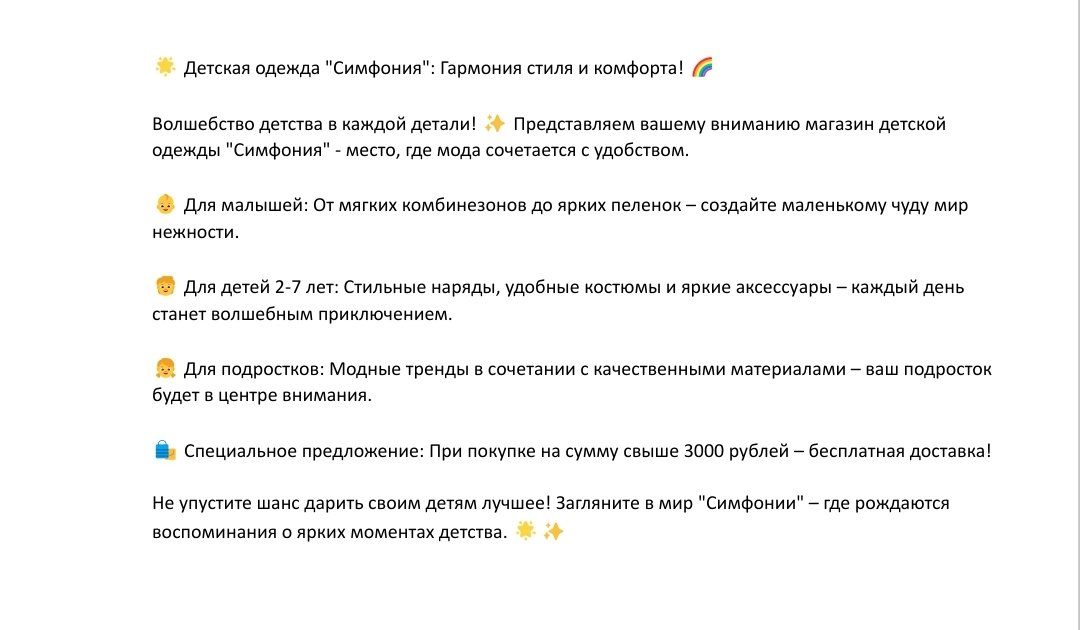 🌟 Детская одежда "Симфония": Гармония стиля и комфорта! 🌈

Волшебство детства в каждой детали! ✨ Представляем вашему вниманию магазин детской одежды "Симфония" - место, где мода сочетается с удобством.

👶 Для малышей: От мягких комбинезонов до ярких пеленок – создайте маленькому чуду мир нежности.

👦 Для детей 2-7 лет: Стильные наряды, удобные костюмы и яркие аксессуары – каждый день станет волшебным приключением.

👧 Для подростков: Модные тренды в сочетании с качественными материалами – ваш подросток будет в центре внимания.

🛍️ Специальное предложение: При покупке на сумму свыше 3000 рублей – бесплатная доставка!

Не упустите шанс дарить своим детям лучшее! Загляните в мир "Симфонии" – где рождаются воспоминания о ярких моментах детства. 🌟 ✨